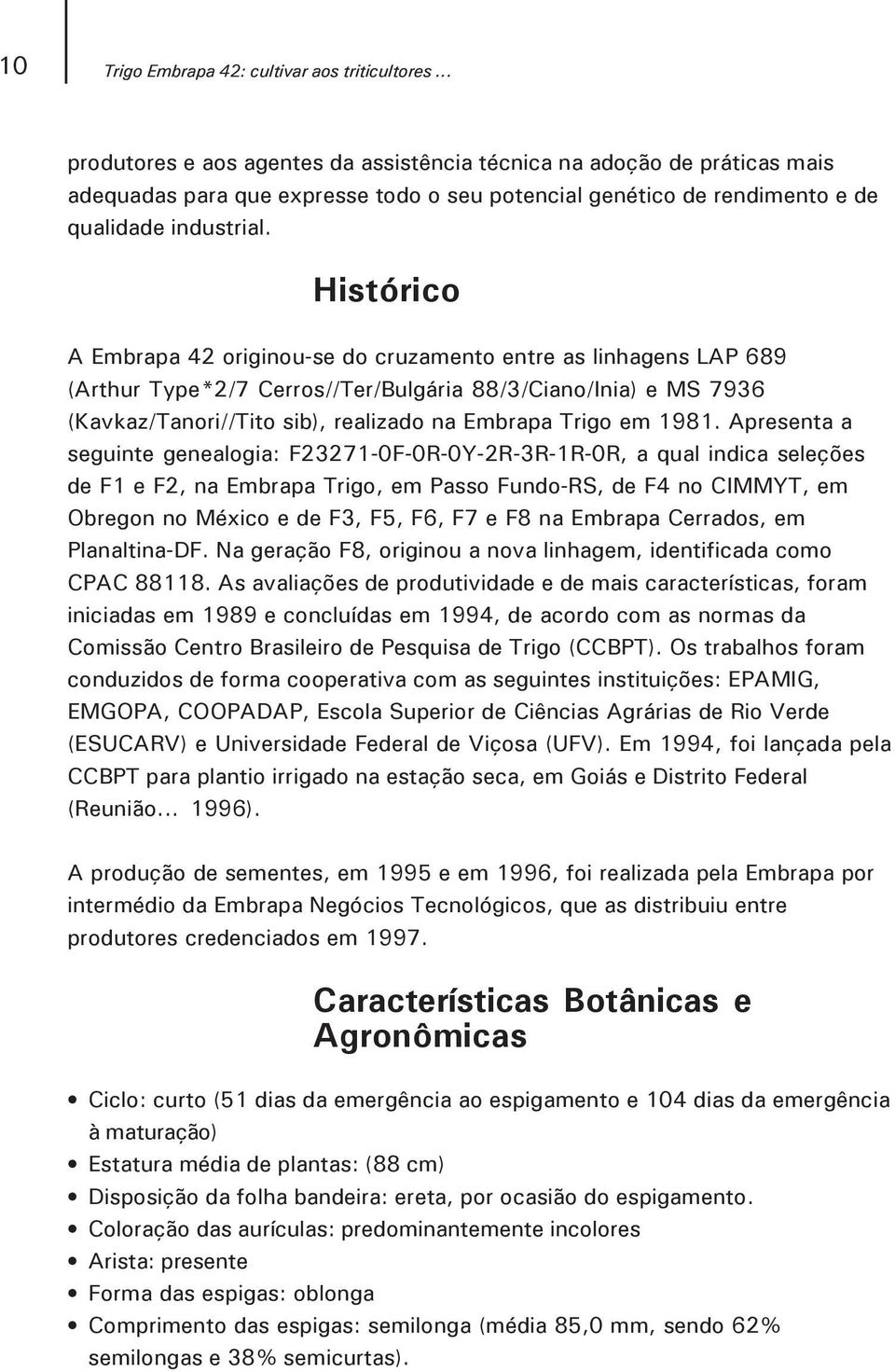 10 Trigo Embrapa 42: cultivar aos triticultores ...

produtores e aos agentes da assistência técnica na adoção de práticas mais adequadas para que expresse todo o seu potencial genético de rendimento e de qualidade industrial.

Histórico

A Embrapa 42 originou-se do cruzamento entre as linhagens LAP 689 (Arthur Type*2/7 Cerros//Ter/Bulgária 88/3/Ciano/Inia) e MS 7936 (Kavkaz/Tanori//Tito sib), realizado na Embrapa Trigo em 1981. Apresenta a seguinte genealogia: F23271-0F-0R-0Y-2R-3R-1R-0R, a qual indica seleções de F1 e F2, na Embrapa Trigo, em Passo Fundo-RS, de F4 no CIMMYT, em Obregon no México e de F3, F5, F6, F7 e F8 na Embrapa Cerrados, em Planaltina-DF. Na geração F8, originou a nova linhagem, identificada como CPAC 88118. As avaliações de produtividade e de mais características, foram iniciadas em 1989 e concluídas em 1994, de acordo com as normas da Comissão Centro Brasileiro de Pesquisa de Trigo (CCBPT). Os trabalhos foram conduzidos de forma cooperativa com as seguintes instituições: EPAMIG, EMGOPA, COOPADAP, Escola Superior de Ciências Agrárias de Rio Verde (ESUCARV) e Universidade Federal de Viçosa (UFV). Em 1994, foi lançada pela CCBPT para plantio irrigado na estação seca, em Goiás e Distrito Federal (Reunião... 1996).

A produção de sementes, em 1995 e em 1996, foi realizada pela Embrapa por intermédio da Embrapa Negócios Tecnológicos, que as distribuiu entre produtores credenciados em 1997.

Características Botânicas e Agronômicas

• Ciclo: curto (51 dias da emergência ao espigamento e 104 dias da emergência à maturação)
• Estatura média de plantas: (88 cm)
• Disposição da folha bandeira: ereta, por ocasião do espigamento.
• Coloração das aurículas: predominantemente incolores
• Arista: presente
• Forma das espigas: oblonga
• Comprimento das espigas: semilonga (média 85,0 mm, sendo 62% semilongas e 38% semicurtas).